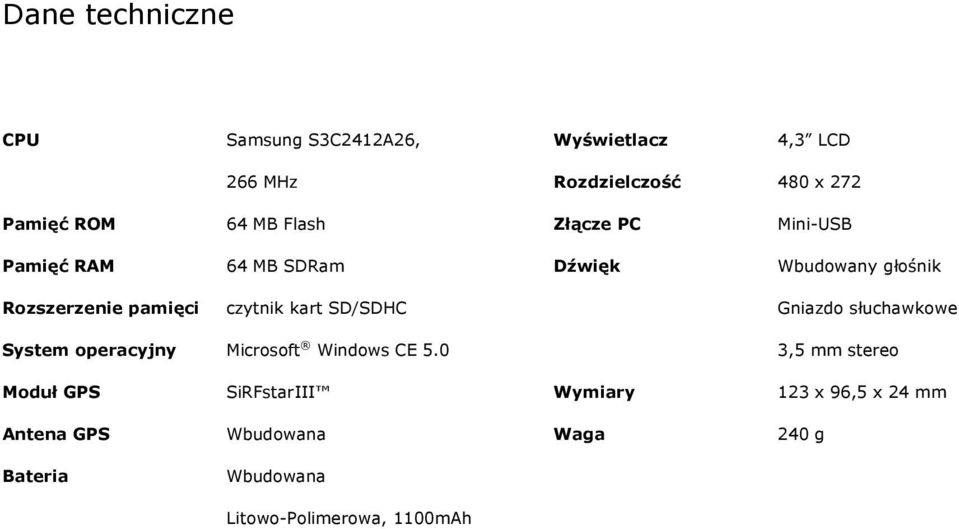 Dane techniczne

| | | | |
|---|---|---|---|
| **CPU** | Samsung S3C2412A26, | **Wyświetlacz** | 4,3″ LCD |
| | 266 MHz | **Rozdzielczość** | 480 x 272 |
| **Pamięć ROM** | 64 MB Flash | **Złącze PC** | Mini-USB |
| **Pamięć RAM** | 64 MB SDRam | **Dźwięk** | Wbudowany głośnik |
| **Rozszerzenie pamięci** | czytnik kart SD/SDHC | | Gniazdo słuchawkowe |
| **System operacyjny** | Microsoft® Windows CE 5.0 | | 3,5 mm stereo |
| **Moduł GPS** | SiRFstarIII™ | **Wymiary** | 123 x 96,5 x 24 mm |
| **Antena GPS** | Wbudowana | **Waga** | 240 g |
| **Bateria** | Wbudowana | | |
| | Litowo-Polimerowa, 1100mAh | | |